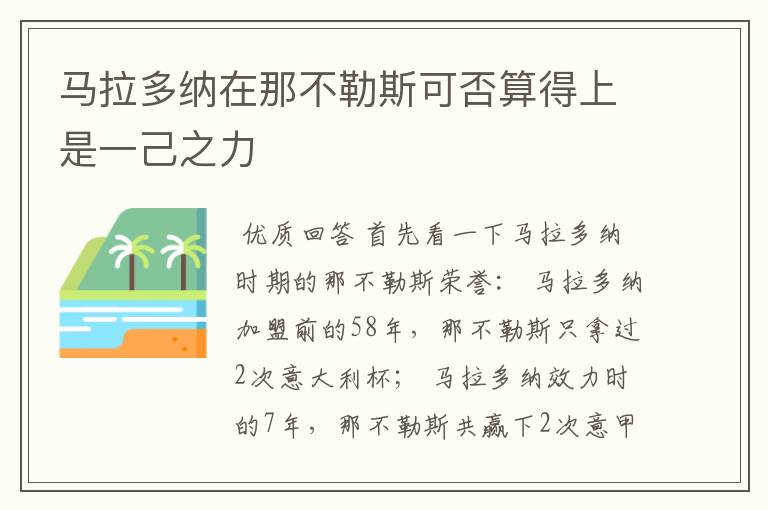 马拉多纳在那不勒斯可否算得上是一己之力

优质回答 首先看一下马拉多纳时期的那不勒斯荣誉： 马拉多纳加盟前的58年，那不勒斯只拿过2次意大利杯； 马拉多纳效力时的7年，那不勒斯共赢下2次意甲